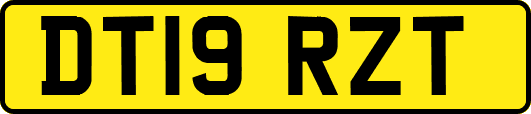 DT19 RZT